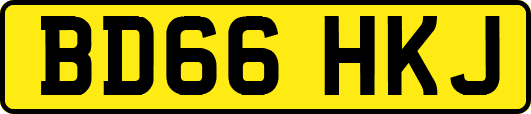 BD66 HKJ